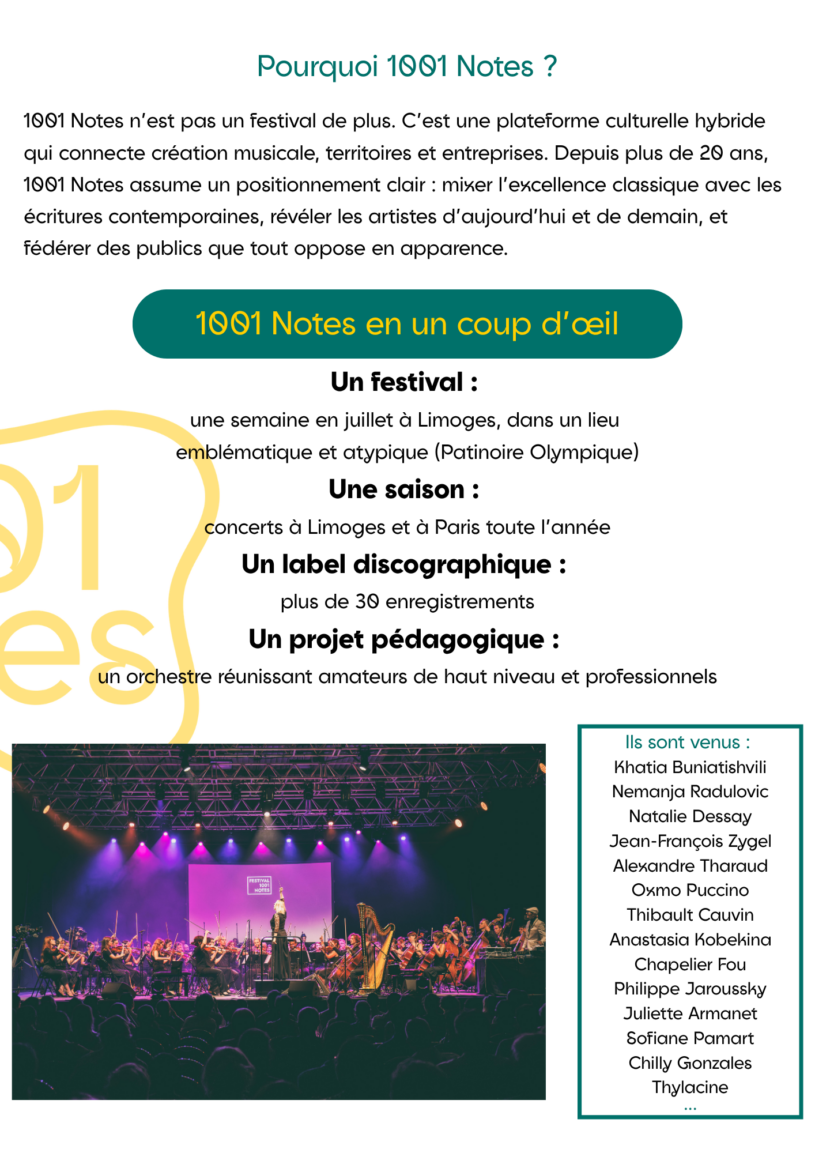 Pourquoi 1001 Notes ?

1001 Notes n'est pas un festival de plus. C'est une plateforme culturelle hybride qui connecte création musicale, territoires et entreprises. Depuis plus de 20 ans, 1001 Notes assume un positionnement clair : mixer l'excellence classique avec les écritures contemporaines, révéler les artistes d'aujourd'hui et de demain, et fédérer des publics que tout oppose en apparence.

1001 Notes en un coup d'œil

Un festival :
une semaine en juillet à Limoges, dans un lieu emblématique et atypique (Patinoire Olympique)

Une saison :
concerts à Limoges et à Paris toute l'année

Un label discographique :
plus de 30 enregistrements

Un projet pédagogique :
un orchestre réunissant amateurs de haut niveau et professionnels

01
es

FESTIVAL 1001 NOTES

Ils sont venus :
Khatia Buniatishvili
Nemanja Radulovic
Natalie Dessay
Jean-François Zygel
Alexandre Tharaud
Oxmo Puccino
Thibault Cauvin
Anastasia Kobekina
Chapelier Fou
Philippe Jaroussky
Juliette Armanet
Sofiane Pamart
Chilly Gonzales
Thylacine
...